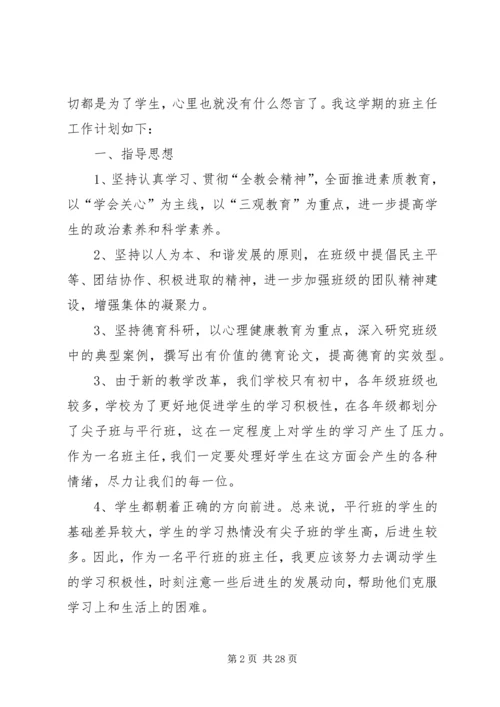 切都是为了学生，心里也就没有什么怨言了。我这学期的班主任工作计划如下：

一、指导思想

1、坚持认真学习、贯彻“全教会精神”，全面推进素质教育，以“学会关心”为主线，以“三观教育”为重点，进一步提高学生的政治素养和科学素养。

2、坚持以人为本、和谐发展的原则，在班级中提倡民主平等、团结协作、积极进取的精神，进一步加强班级的团队精神建设，增强集体的凝聚力。

3、坚持德育科研，以心理健康教育为重点，深入研究班级中的典型案例，撰写出有价值的德育论文，提高德育的实效型。

3、由于新的教学改革，我们学校只有初中，各年级班级也较多，学校为了更好地促进学生的学习积极性，在各年级都划分了尖子班与平行班，这在一定程度上对学生的学习产生了压力。作为一名班主任，我们一定要处理好学生在这方面会产生的各种情绪，尽力让我们的每一位。

4、学生都朝着正确的方向前进。总来说，平行班的学生的基础差异较大，学生的学习热情没有尖子班的学生高，后进生较多。因此，作为一名平行班的班主任，我更应该努力去调动学生的学习积极性，时刻注意一些后进生的发展动向，帮助他们克服学习上和生活上的困难。

第 2 页 共 28 页